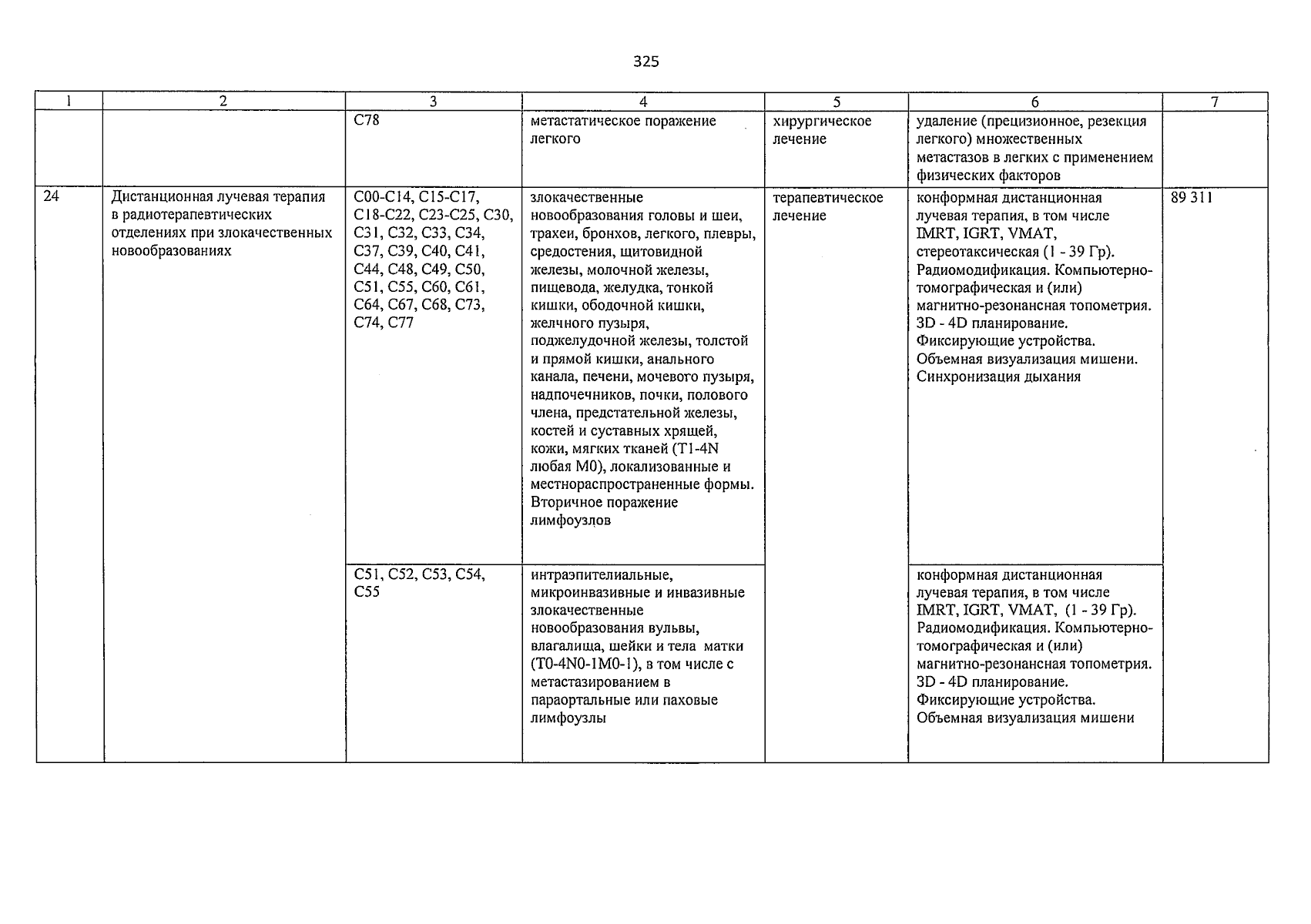 325

| 1 | 2 | 3 | 4 | 5 | 6 | 7 |
|---|---|---|---|---|---|---|
|  |  | C78 | метастатическое поражение легкого | хирургическое лечение | удаление (прецизионное, резекция легкого) множественных метастазов в легких с применением физических факторов |  |
| 24 | Дистанционная лучевая терапия в радиотерапевтических отделениях при злокачественных новообразованиях | C00-C14, C15-C17, C18-C22, C23-C25, C30, C31, C32, C33, C34, C37, C39, C40, C41, C44, C48, C49, C50, C51, C55, C60, C61, C64, C67, C68, C73, C74, C77 | злокачественные новообразования головы и шеи, трахеи, бронхов, легкого, плевры, средостения, щитовидной железы, молочной железы, пищевода, желудка, тонкой кишки, ободочной кишки, желчного пузыря, поджелудочной железы, толстой и прямой кишки, анального канала, печени, мочевого пузыря, надпочечников, почки, полового члена, предстательной железы, костей и суставных хрящей, кожи, мягких тканей (T1-4N любая M0), локализованные и местнораспространенные формы. Вторичное поражение лимфоузлов | терапевтическое лечение | конформная дистанционная лучевая терапия, в том числе IMRT, IGRT, VMAT, стереотаксическая (1 - 39 Гр). Радиомодификация. Компьютерно-томографическая и (или) магнитно-резонансная топометрия. 3D - 4D планирование. Фиксирующие устройства. Объемная визуализация мишени. Синхронизация дыхания | 89 311 |
|  |  | C51, C52, C53, C54, C55 | интраэпителиальные, микроинвазивные и инвазивные злокачественные новообразования вульвы, влагалища, шейки и тела матки (T0-4N0-1M0-1), в том числе с метастазированием в параортальные или паховые лимфоузлы |  | конформная дистанционная лучевая терапия, в том числе IMRT, IGRT, VMAT, (1 - 39 Гр). Радиомодификация. Компьютерно-томографическая и (или) магнитно-резонансная топометрия. 3D - 4D планирование. Фиксирующие устройства. Объемная визуализация мишени |  |